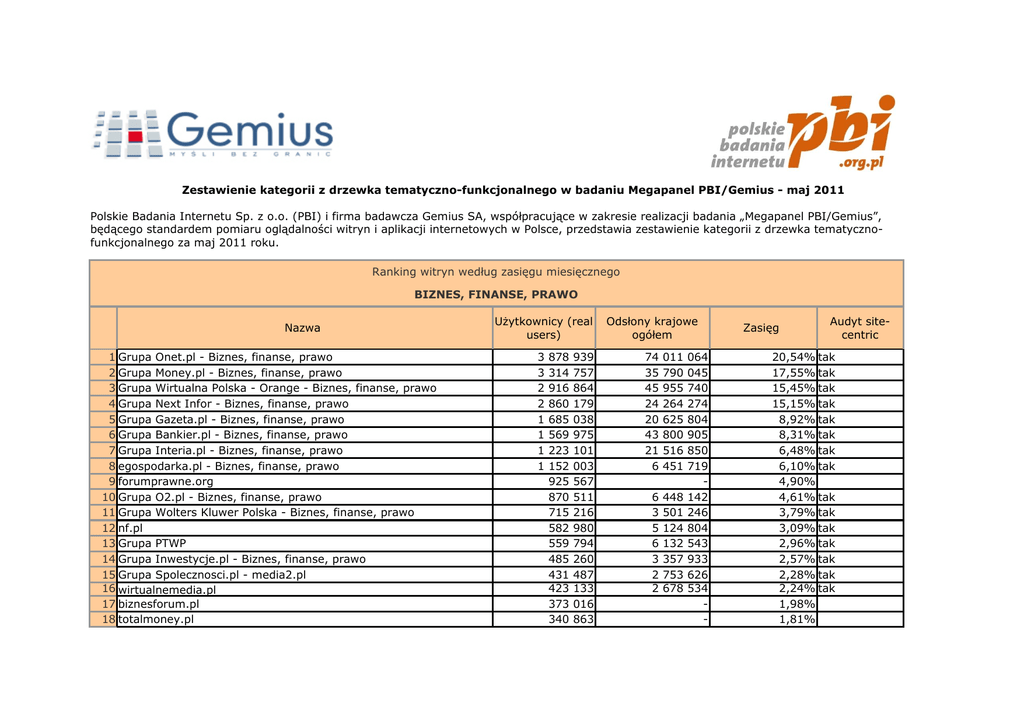 Gemius
MYŚLI BEZ GRANIC

polskie badania internetu pbi .org.pl

Zestawienie kategorii z drzewka tematyczno-funkcjonalnego w badaniu Megapanel PBI/Gemius - maj 2011

Polskie Badania Internetu Sp. z o.o. (PBI) i firma badawcza Gemius SA, współpracujące w zakresie realizacji badania „Megapanel PBI/Gemius", będącego standardem pomiaru oglądalności witryn i aplikacji internetowych w Polsce, przedstawia zestawienie kategorii z drzewka tematyczno-funkcjonalnego za maj 2011 roku.

Ranking witryn według zasięgu miesięcznego

BIZNES, FINANSE, PRAWO

| | Nazwa | Użytkownicy (real users) | Odsłony krajowe ogółem | Zasięg | Audyt site-centric |
|---|---|---|---|---|---|
| 1 | Grupa Onet.pl - Biznes, finanse, prawo | 3 878 939 | 74 011 064 | 20,54% | tak |
| 2 | Grupa Money.pl - Biznes, finanse, prawo | 3 314 757 | 35 790 045 | 17,55% | tak |
| 3 | Grupa Wirtualna Polska - Orange - Biznes, finanse, prawo | 2 916 864 | 45 955 740 | 15,45% | tak |
| 4 | Grupa Next Infor - Biznes, finanse, prawo | 2 860 179 | 24 264 274 | 15,15% | tak |
| 5 | Grupa Gazeta.pl - Biznes, finanse, prawo | 1 685 038 | 20 625 804 | 8,92% | tak |
| 6 | Grupa Bankier.pl - Biznes, finanse, prawo | 1 569 975 | 43 800 905 | 8,31% | tak |
| 7 | Grupa Interia.pl - Biznes, finanse, prawo | 1 223 101 | 21 516 850 | 6,48% | tak |
| 8 | egospodarka.pl - Biznes, finanse, prawo | 1 152 003 | 6 451 719 | 6,10% | tak |
| 9 | forumprawne.org | 925 567 | - | 4,90% | |
| 10 | Grupa O2.pl - Biznes, finanse, prawo | 870 511 | 6 448 142 | 4,61% | tak |
| 11 | Grupa Wolters Kluwer Polska - Biznes, finanse, prawo | 715 216 | 3 501 246 | 3,79% | tak |
| 12 | nf.pl | 582 980 | 5 124 804 | 3,09% | tak |
| 13 | Grupa PTWP | 559 794 | 6 132 543 | 2,96% | tak |
| 14 | Grupa Inwestycje.pl - Biznes, finanse, prawo | 485 260 | 3 357 933 | 2,57% | tak |
| 15 | Grupa Spolecznosci.pl - media2.pl | 431 487 | 2 753 626 | 2,28% | tak |
| 16 | wirtualnemedia.pl | 423 133 | 2 678 534 | 2,24% | tak |
| 17 | biznesforum.pl | 373 016 | - | 1,98% | |
| 18 | totalmoney.pl | 340 863 | - | 1,81% | |